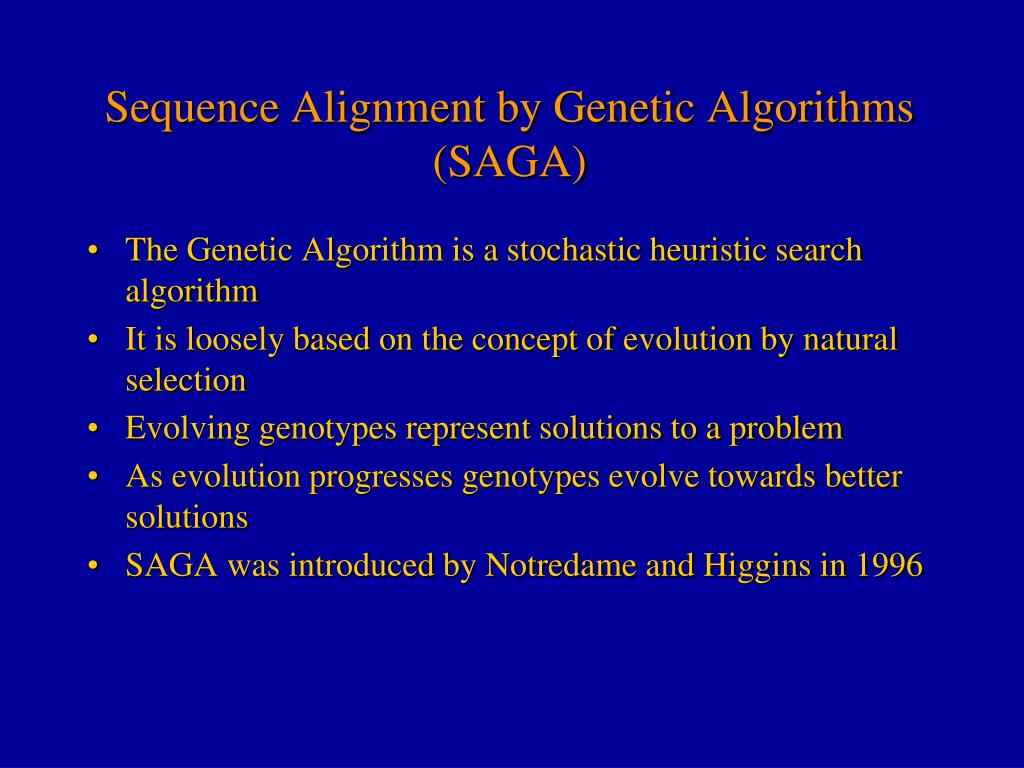 Sequence Alignment by Genetic Algorithms (SAGA)

• The Genetic Algorithm is a stochastic heuristic search algorithm
• It is loosely based on the concept of evolution by natural selection
• Evolving genotypes represent solutions to a problem
• As evolution progresses genotypes evolve towards better solutions
• SAGA was introduced by Notredame and Higgins in 1996